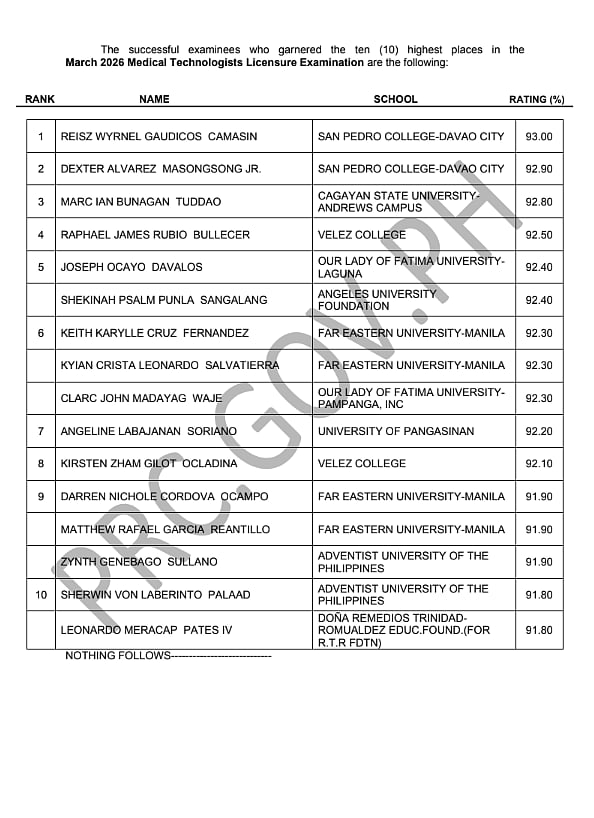 The successful examinees who garnered the ten (10) highest places in the **March 2026 Medical Technologists Licensure Examination** are the following:

| RANK | NAME | SCHOOL | RATING (%) |
|---|---|---|---|
| 1 | REISZ WYRNEL GAUDICOS CAMASIN | SAN PEDRO COLLEGE-DAVAO CITY | 93.00 |
| 2 | DEXTER ALVAREZ MASONGSONG JR. | SAN PEDRO COLLEGE-DAVAO CITY | 92.90 |
| 3 | MARC IAN BUNAGAN TUDDAO | CAGAYAN STATE UNIVERSITY-ANDREWS CAMPUS | 92.80 |
| 4 | RAPHAEL JAMES RUBIO BULLECER | VELEZ COLLEGE | 92.50 |
| 5 | JOSEPH OCAYO DAVALOS | OUR LADY OF FATIMA UNIVERSITY-LAGUNA | 92.40 |
| | SHEKINAH PSALM PUNLA SANGALANG | ANGELES UNIVERSITY FOUNDATION | 92.40 |
| 6 | KEITH KARYLLE CRUZ FERNANDEZ | FAR EASTERN UNIVERSITY-MANILA | 92.30 |
| | KYIAN CRISTA LEONARDO SALVATIERRA | FAR EASTERN UNIVERSITY-MANILA | 92.30 |
| | CLARC JOHN MADAYAG WAJE | OUR LADY OF FATIMA UNIVERSITY-PAMPANGA, INC | 92.30 |
| 7 | ANGELINE LABAJANAN SORIANO | UNIVERSITY OF PANGASINAN | 92.20 |
| 8 | KIRSTEN ZHAM GILOT OCLADINA | VELEZ COLLEGE | 92.10 |
| 9 | DARREN NICHOLE CORDOVA OCAMPO | FAR EASTERN UNIVERSITY-MANILA | 91.90 |
| | MATTHEW RAFAEL GARCIA REANTILLO | FAR EASTERN UNIVERSITY-MANILA | 91.90 |
| | ZYNTH GENEBAGO SULLANO | ADVENTIST UNIVERSITY OF THE PHILIPPINES | 91.90 |
| 10 | SHERWIN VON LABERINTO PALAAD | ADVENTIST UNIVERSITY OF THE PHILIPPINES | 91.80 |
| | LEONARDO MERACAP PATES IV | DOÑA REMEDIOS TRINIDAD-ROMUALDEZ EDUC.FOUND.(FOR R.T.R FDTN) | 91.80 |

NOTHING FOLLOWS----------------------------

PRC.GOV.PH